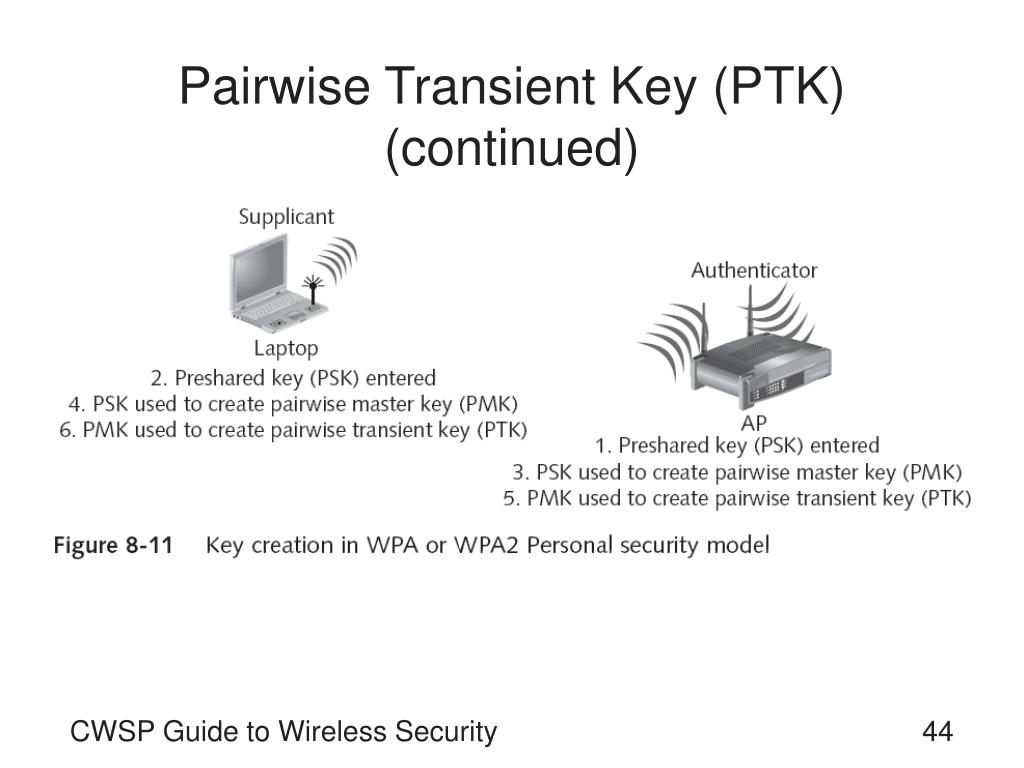 Pairwise Transient Key (PTK) (continued)

Supplicant

Laptop

2. Preshared key (PSK) entered
4. PSK used to create pairwise master key (PMK)
6. PMK used to create pairwise transient key (PTK)

Authenticator

AP

1. Preshared key (PSK) entered
3. PSK used to create pairwise master key (PMK)
5. PMK used to create pairwise transient key (PTK)

Figure 8-11 Key creation in WPA or WPA2 Personal security model

CWSP Guide to Wireless Security

44